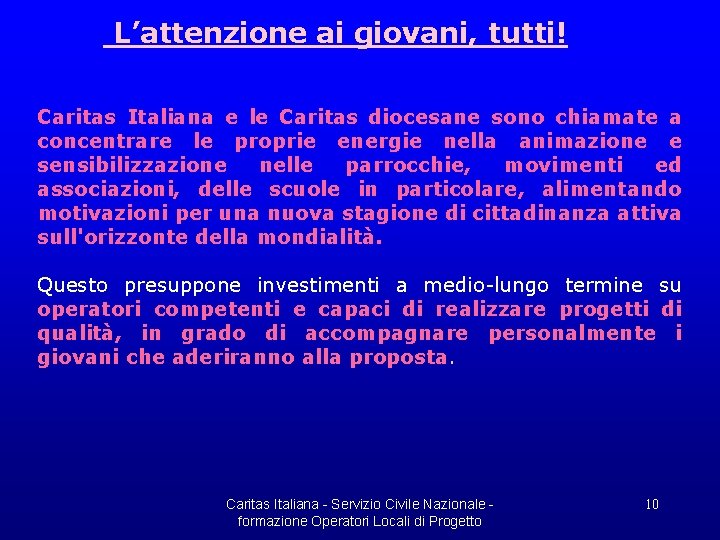 L’attenzione ai giovani, tutti!

Caritas Italiana e le Caritas diocesane sono chiamate a concentrare le proprie energie nella animazione e sensibilizzazione nelle parrocchie, movimenti ed associazioni, delle scuole in particolare, alimentando motivazioni per una nuova stagione di cittadinanza attiva sull'orizzonte della mondialità.

Questo presuppone investimenti a medio-lungo termine su operatori competenti e capaci di realizzare progetti di qualità, in grado di accompagnare personalmente i giovani che aderiranno alla proposta.

Caritas Italiana - Servizio Civile Nazionale - formazione Operatori Locali di Progetto

10